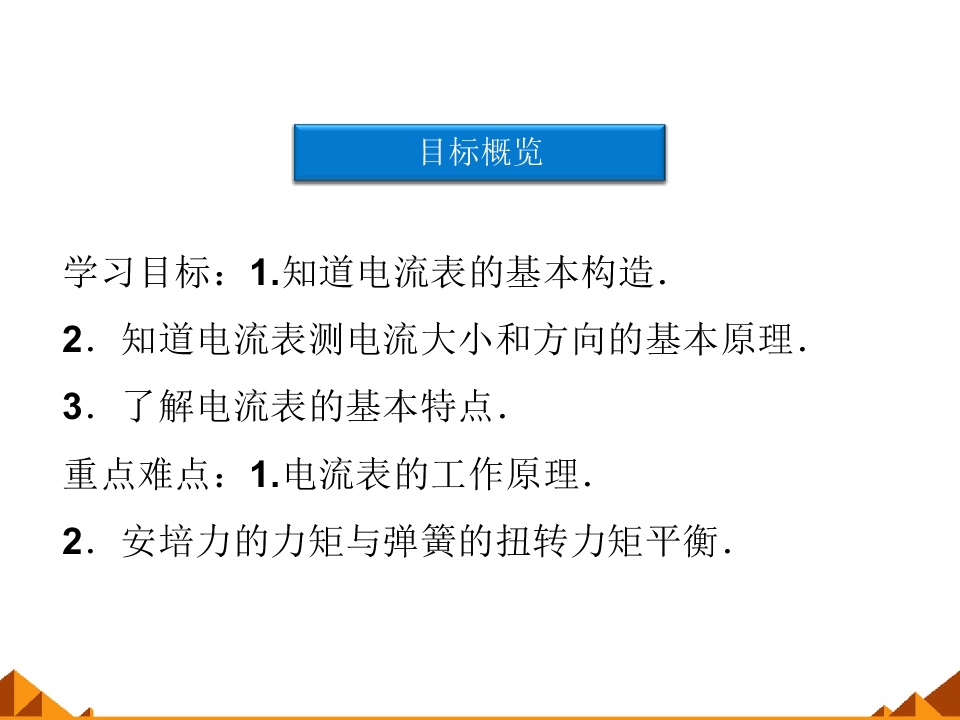 目标概览

学习目标：1.知道电流表的基本构造.

2．知道电流表测电流大小和方向的基本原理.

3．了解电流表的基本特点.

重点难点：1.电流表的工作原理.

2．安培力的力矩与弹簧的扭转力矩平衡.